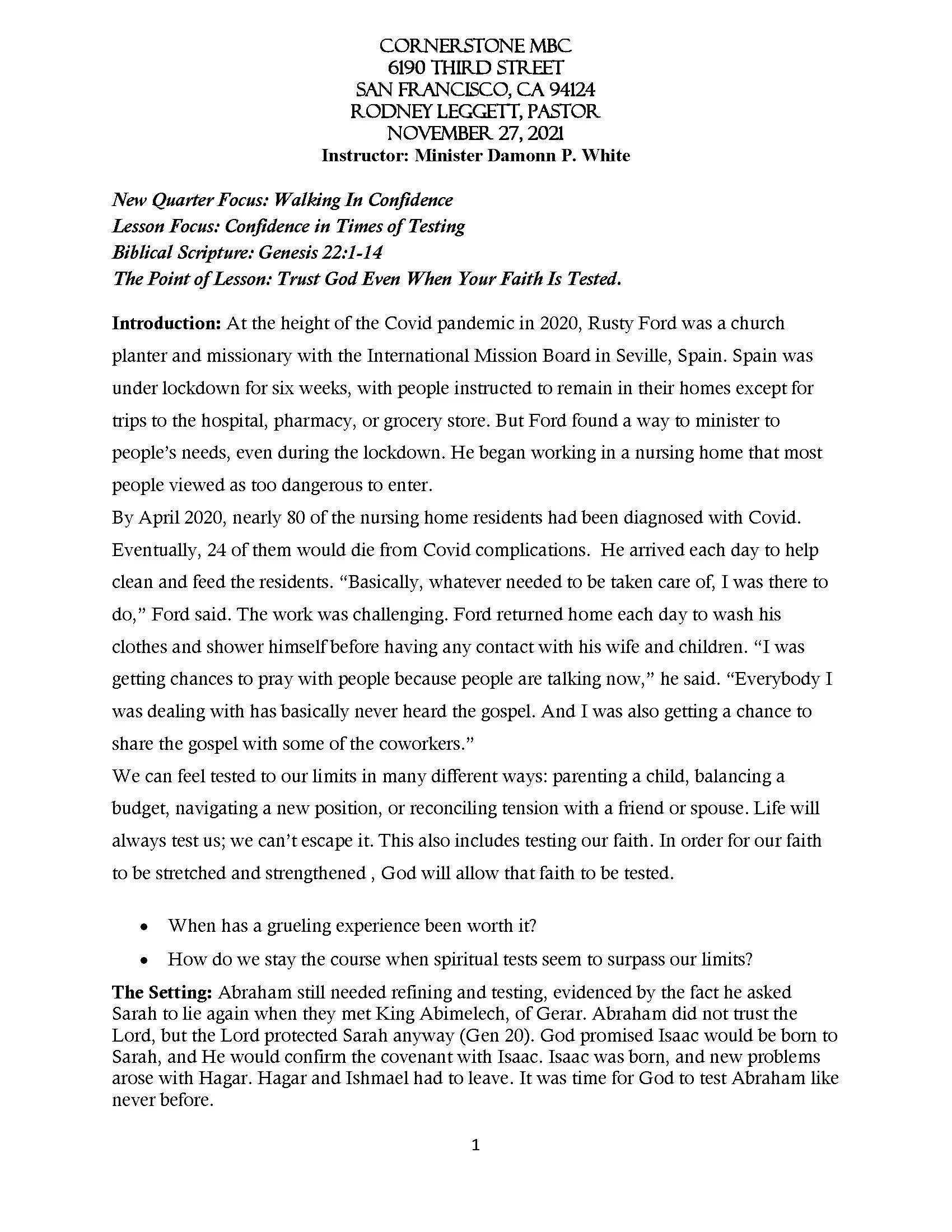 CORNERSTONE MBC
6190 THIRD STREET
SAN FRANCISCO, CA 94124
RODNEY LEGGETT, PASTOR
NOVEMBER 27, 2021
Instructor: Minister Damonn P. White

New Quarter Focus: Walking In Confidence
Lesson Focus: Confidence in Times of Testing
Biblical Scripture: Genesis 22:1-14
The Point of Lesson: Trust God Even When Your Faith Is Tested.

Introduction: At the height of the Covid pandemic in 2020, Rusty Ford was a church planter and missionary with the International Mission Board in Seville, Spain. Spain was under lockdown for six weeks, with people instructed to remain in their homes except for trips to the hospital, pharmacy, or grocery store. But Ford found a way to minister to people's needs, even during the lockdown. He began working in a nursing home that most people viewed as too dangerous to enter.
By April 2020, nearly 80 of the nursing home residents had been diagnosed with Covid. Eventually, 24 of them would die from Covid complications. He arrived each day to help clean and feed the residents. "Basically, whatever needed to be taken care of, I was there to do," Ford said. The work was challenging. Ford returned home each day to wash his clothes and shower himself before having any contact with his wife and children. "I was getting chances to pray with people because people are talking now," he said. "Everybody I was dealing with has basically never heard the gospel. And I was also getting a chance to share the gospel with some of the coworkers."
We can feel tested to our limits in many different ways: parenting a child, balancing a budget, navigating a new position, or reconciling tension with a friend or spouse. Life will always test us; we can't escape it. This also includes testing our faith. In order for our faith to be stretched and strengthened , God will allow that faith to be tested.

• When has a grueling experience been worth it?
• How do we stay the course when spiritual tests seem to surpass our limits?

The Setting: Abraham still needed refining and testing, evidenced by the fact he asked Sarah to lie again when they met King Abimelech, of Gerar. Abraham did not trust the Lord, but the Lord protected Sarah anyway (Gen 20). God promised Isaac would be born to Sarah, and He would confirm the covenant with Isaac. Isaac was born, and new problems arose with Hagar. Hagar and Ishmael had to leave. It was time for God to test Abraham like never before.

1